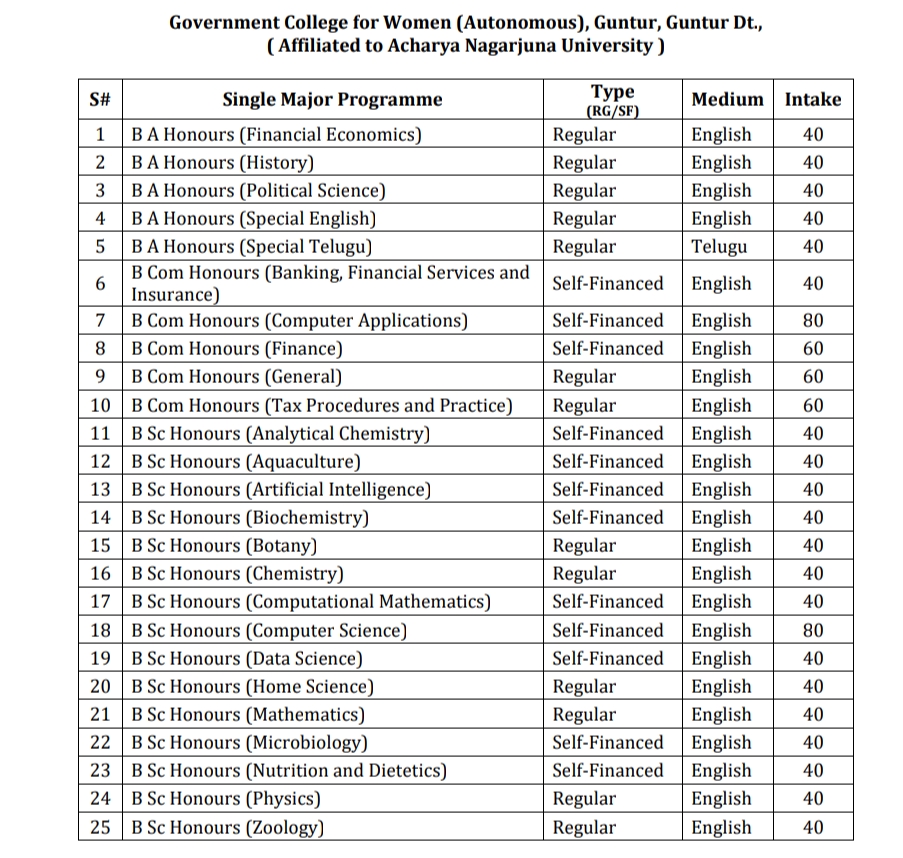 Government College for Women (Autonomous), Guntur, Guntur Dt.,
( Affiliated to Acharya Nagarjuna University )

| S# | Single Major Programme | Type (RG/SF) | Medium | Intake |
|---|---|---|---|---|
| 1 | B A Honours (Financial Economics) | Regular | English | 40 |
| 2 | B A Honours (History) | Regular | English | 40 |
| 3 | B A Honours (Political Science) | Regular | English | 40 |
| 4 | B A Honours (Special English) | Regular | English | 40 |
| 5 | B A Honours (Special Telugu) | Regular | Telugu | 40 |
| 6 | B Com Honours (Banking, Financial Services and Insurance) | Self-Financed | English | 40 |
| 7 | B Com Honours (Computer Applications) | Self-Financed | English | 80 |
| 8 | B Com Honours (Finance) | Self-Financed | English | 60 |
| 9 | B Com Honours (General) | Regular | English | 60 |
| 10 | B Com Honours (Tax Procedures and Practice) | Regular | English | 60 |
| 11 | B Sc Honours (Analytical Chemistry) | Self-Financed | English | 40 |
| 12 | B Sc Honours (Aquaculture) | Self-Financed | English | 40 |
| 13 | B Sc Honours (Artificial Intelligence) | Self-Financed | English | 40 |
| 14 | B Sc Honours (Biochemistry) | Self-Financed | English | 40 |
| 15 | B Sc Honours (Botany) | Regular | English | 40 |
| 16 | B Sc Honours (Chemistry) | Regular | English | 40 |
| 17 | B Sc Honours (Computational Mathematics) | Self-Financed | English | 40 |
| 18 | B Sc Honours (Computer Science) | Self-Financed | English | 80 |
| 19 | B Sc Honours (Data Science) | Self-Financed | English | 40 |
| 20 | B Sc Honours (Home Science) | Regular | English | 40 |
| 21 | B Sc Honours (Mathematics) | Regular | English | 40 |
| 22 | B Sc Honours (Microbiology) | Self-Financed | English | 40 |
| 23 | B Sc Honours (Nutrition and Dietetics) | Self-Financed | English | 40 |
| 24 | B Sc Honours (Physics) | Regular | English | 40 |
| 25 | B Sc Honours (Zoology) | Regular | English | 40 |